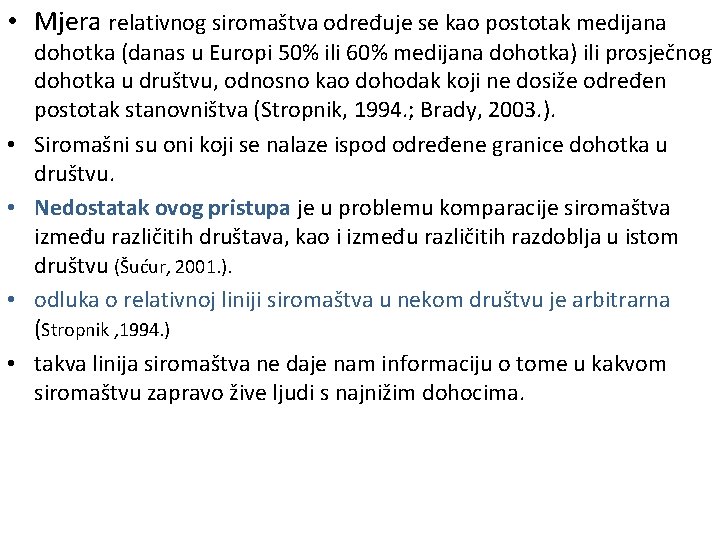 • Mjera relativnog siromaštva određuje se kao postotak medijana dohotka (danas u Europi 50% ili 60% medijana dohotka) ili prosječnog dohotka u društvu, odnosno kao dohodak koji ne dosiže određen postotak stanovništva (Stropnik, 1994.; Brady, 2003.).

• Siromašni su oni koji se nalaze ispod određene granice dohotka u društvu.

• Nedostatak ovog pristupa je u problemu komparacije siromaštva između različitih društava, kao i između različitih razdoblja u istom društvu (Šućur, 2001.).

• odluka o relativnoj liniji siromaštva u nekom društvu je arbitrarna (Stropnik ,1994.)

• takva linija siromaštva ne daje nam informaciju o tome u kakvom siromaštvu zapravo žive ljudi s najnižim dohocima.